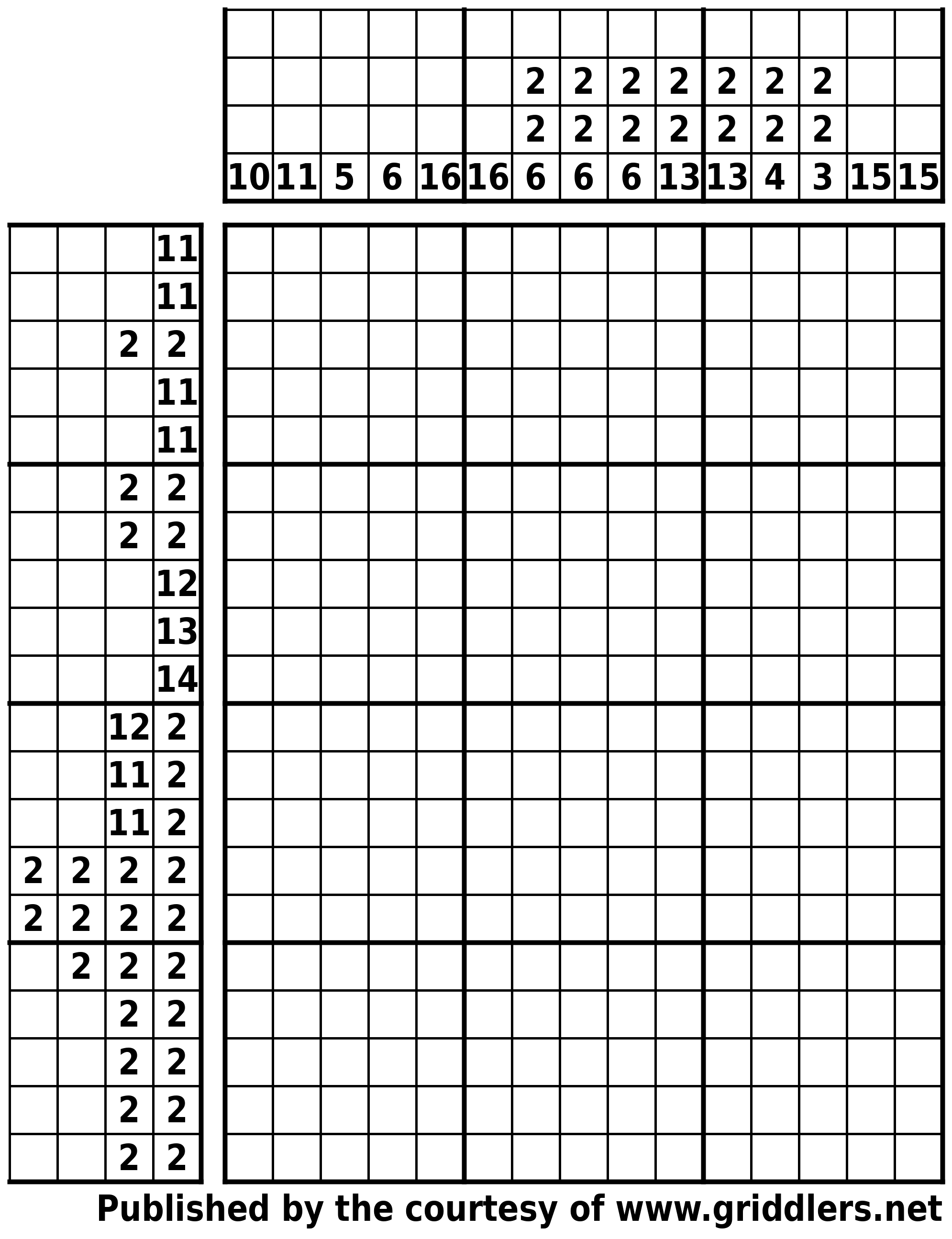 |  |  |  |  |  |  |  |  |  |  |  |  |  |  |  |
|---|---|---|---|---|---|---|---|---|---|---|---|---|---|---|
|  |  |  |  |  |  | 2 | 2 | 2 | 2 | 2 | 2 | 2 |  |  |
|  |  |  |  |  |  | 2 | 2 | 2 | 2 | 2 | 2 | 2 |  |  |
| 10 | 11 | 5 | 6 | 16 | 16 | 6 | 6 | 6 | 13 | 13 | 4 | 3 | 15 | 15 |

|  |  |  |  |
|---|---|---|---|
|  |  |  | 11 |
|  |  |  | 11 |
|  |  | 2 | 2 |
|  |  |  | 11 |
|  |  |  | 11 |
|  |  | 2 | 2 |
|  |  | 2 | 2 |
|  |  |  | 12 |
|  |  |  | 13 |
|  |  |  | 14 |
|  |  | 12 | 2 |
|  |  | 11 | 2 |
|  |  | 11 | 2 |
| 2 | 2 | 2 | 2 |
| 2 | 2 | 2 | 2 |
|  | 2 | 2 | 2 |
|  |  | 2 | 2 |
|  |  | 2 | 2 |
|  |  | 2 | 2 |
|  |  | 2 | 2 |

Published by the courtesy of www.griddlers.net